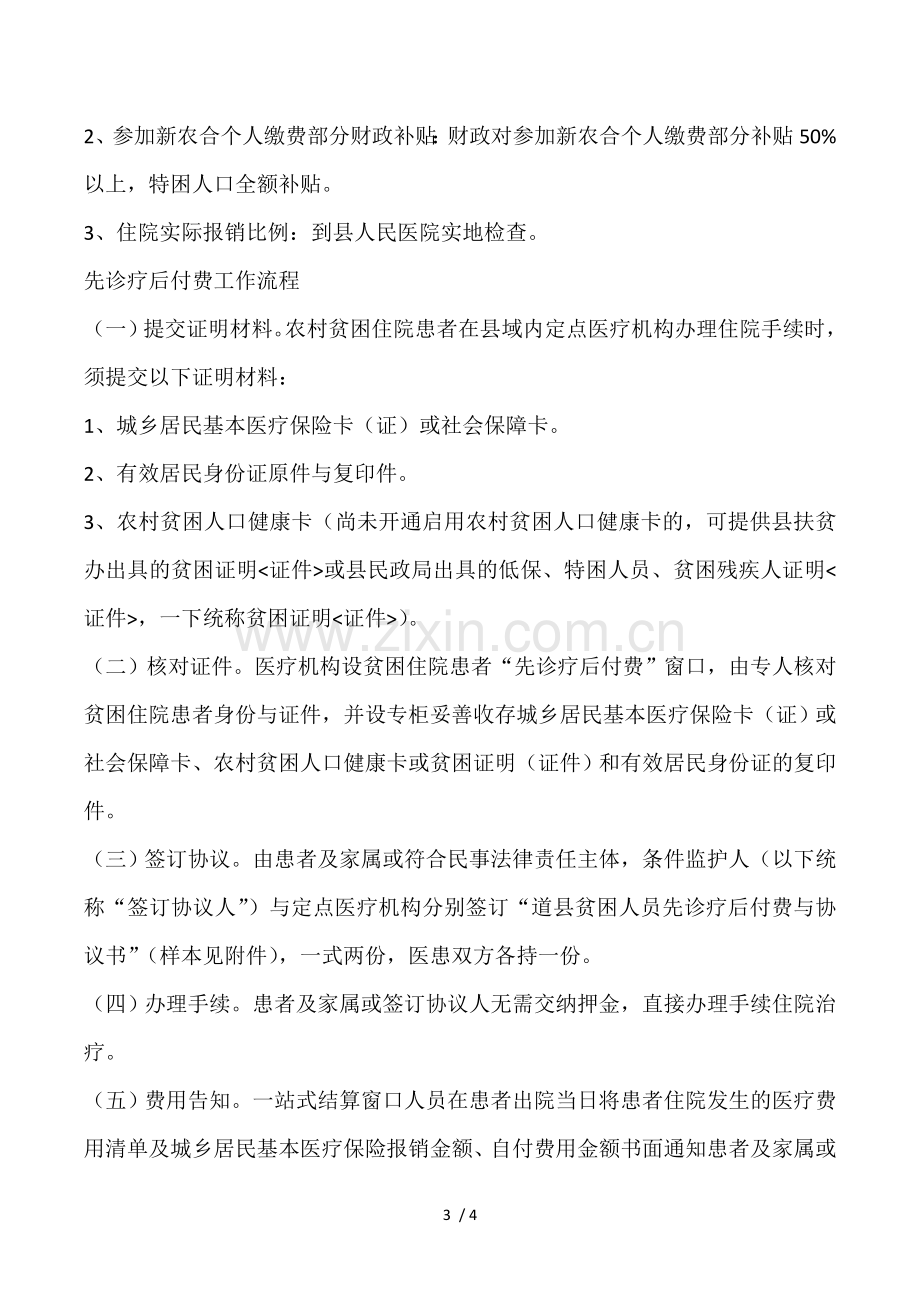 2、参加新农合个人缴费部分财政补贴:财政对参加新农合个人缴费部分补贴50%以上，特困人口全额补贴。

3、住院实际报销比例：到县人民医院实地检查。

先诊疗后付费工作流程

（一）提交证明材料。农村贫困住院患者在县域内定点医疗机构办理住院手续时，须提交以下证明材料：

1、城乡居民基本医疗保险卡（证）或社会保障卡。

2、有效居民身份证原件与复印件。

3、农村贫困人口健康卡（尚未开通启用农村贫困人口健康卡的，可提供县扶贫办出具的贫困证明<证件>或县民政局出具的低保、特困人员、贫困残疾人证明<证件>，一下统称贫困证明<证件>)。

（二）核对证件。医疗机构设贫困住院患者“先诊疗后付费”窗口，由专人核对贫困住院患者身份与证件，并设专柜妥善收存城乡居民基本医疗保险卡（证）或社会保障卡、农村贫困人口健康卡或贫困证明（证件）和有效居民身份证的复印件。

（三）签订协议。由患者及家属或符合民事法律责任主体，条件监护人（以下统称“签订协议人”）与定点医疗机构分别签订“道县贫困人员先诊疗后付费与协议书”(样本见附件)，一式两份，医患双方各持一份。

（四）办理手续。患者及家属或签订协议人无需交纳押金，直接办理手续住院治疗。

（五）费用告知。一站式结算窗口人员在患者出院当日将患者住院发生的医疗费用清单及城乡居民基本医疗保险报销金额、自付费用金额书面通知患者及家属或

3 / 4

www.zixin.com.cn